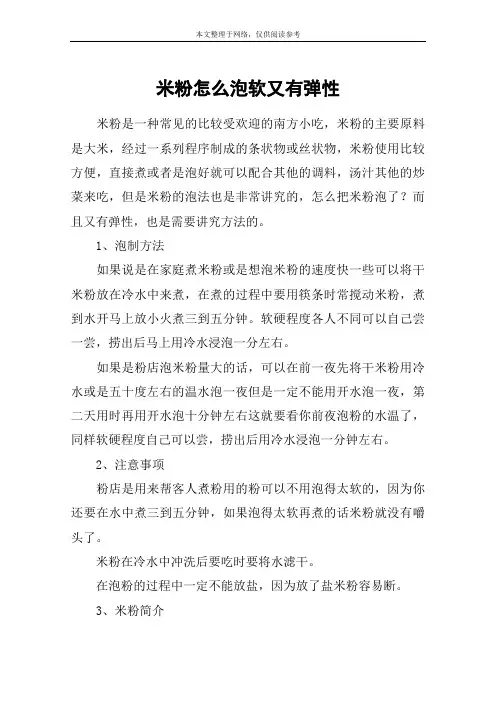 本文整理于网络，仅供阅读参考

米粉怎么泡软又有弹性

米粉是一种常见的比较受欢迎的南方小吃，米粉的主要原料是大米，经过一系列程序制成的条状物或丝状物，米粉使用比较方便，直接煮或者是泡好就可以配合其他的调料，汤汁其他的炒菜来吃，但是米粉的泡法也是非常讲究的，怎么把米粉泡了？而且又有弹性，也是需要讲究方法的。

1、泡制方法

如果说是在家庭煮米粉或是想泡米粉的速度快一些可以将干米粉放在冷水中来煮，在煮的过程中要用筷条时常搅动米粉，煮到水开马上放小火煮三到五分钟。软硬程度各人不同可以自己尝一尝，捞出后马上用冷水浸泡一分左右。

如果是粉店泡米粉量大的话，可以在前一夜先将干米粉用冷水或是五十度左右的温水泡一夜但是一定不能用开水泡一夜，第二天用时再用开水泡十分钟左右这就要看你前夜泡粉的水温了，同样软硬程度自己可以尝，捞出后用冷水浸泡一分钟左右。

2、注意事项

粉店是用来帮客人煮粉用的粉可以不用泡得太软的，因为你还要在水中煮三到五分钟，如果泡得太软再煮的话米粉就没有嚼头了。

米粉在冷水中冲洗后要吃时要将水滤干。

在泡粉的过程中一定不能放盐，因为放了盐米粉容易断。

3、米粉简介